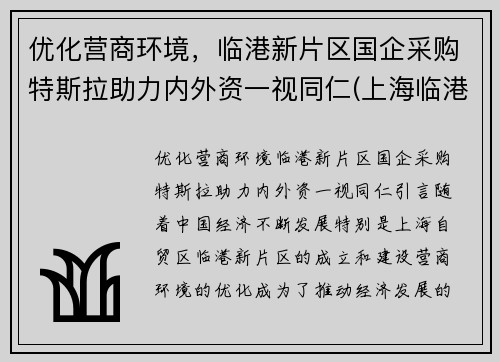 优化营商环境，临港新片区国企采购特斯拉助力内外资一视同仁(上海临港

优化营商环境临港新片区国企采购特斯拉助力内外资一视同仁引言随着中国经济不断发展特别是上海自贸区临港新片区的成立和建设营商环境的优化成为了推动经济发展的